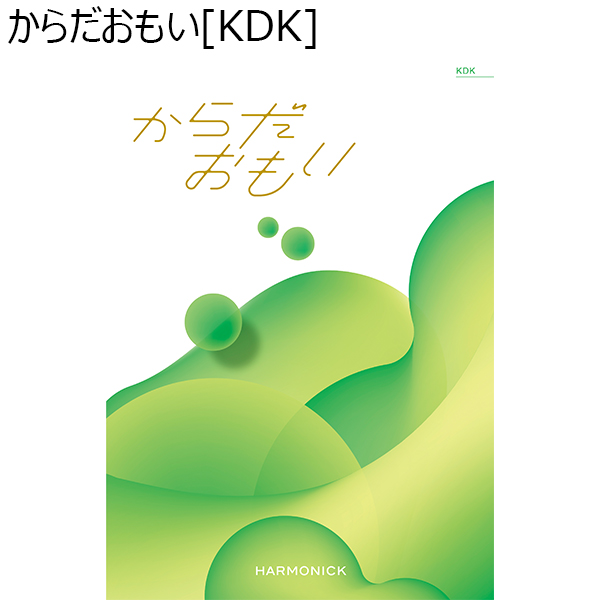 からだおもい[KDK]

KDK

からだ
おもい

HARMONICK